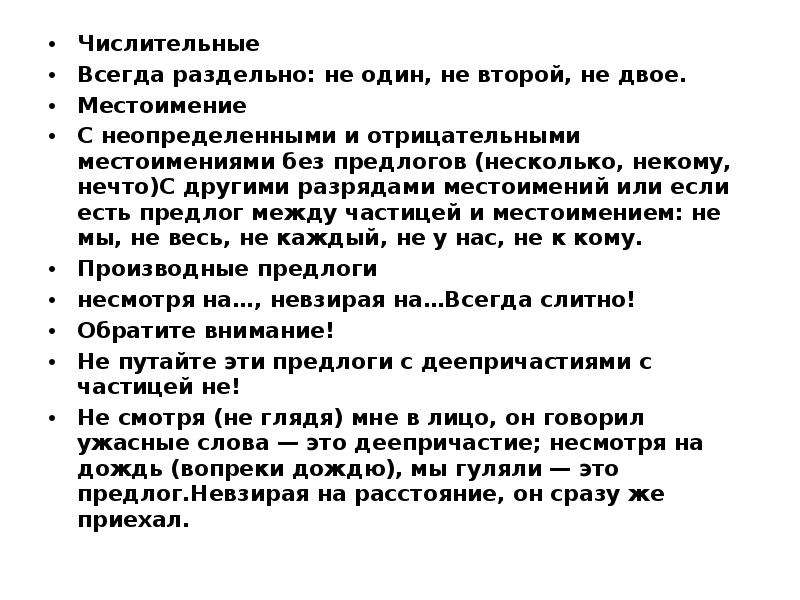 • Числительные
• Всегда раздельно: не один, не второй, не двое.
• Местоимение
• С неопределенными и отрицательными местоимениями без предлогов (несколько, некому, нечто)С другими разрядами местоимений или если есть предлог между частицей и местоимением: не мы, не весь, не каждый, не у нас, не к кому.
• Производные предлоги
• несмотря на…, невзирая на…Всегда слитно!
• Обратите внимание!
• Не путайте эти предлоги с деепричастиями с частицей не!
• Не смотря (не глядя) мне в лицо, он говорил ужасные слова — это деепричастие; несмотря на дождь (вопреки дождю), мы гуляли — это предлог.Невзирая на расстояние, он сразу же приехал.